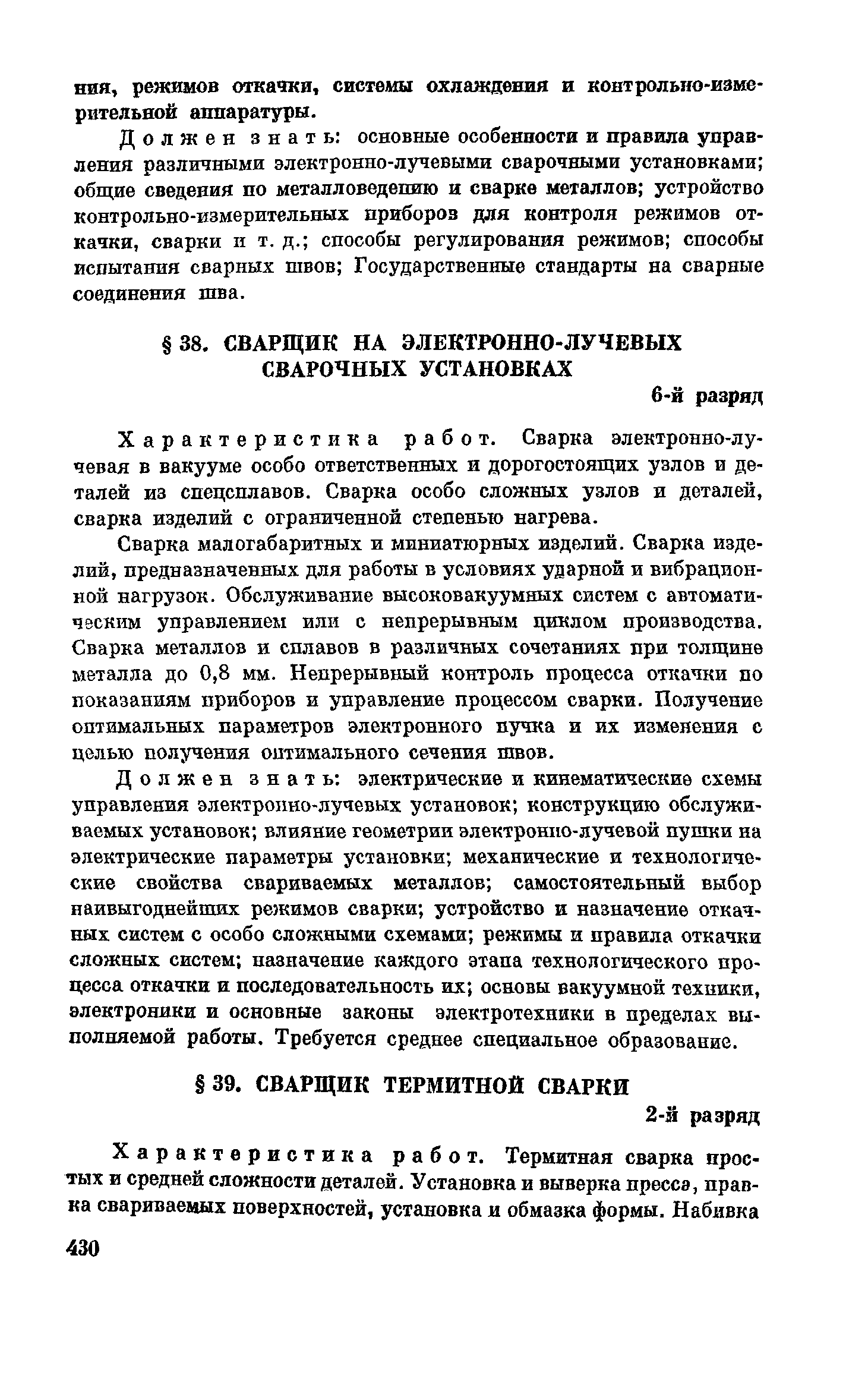 ния, режимов откачки, системы охлаждения и контрольно-измерительной аппаратуры.

Должен знать: основные особенности и правила управления различными электронно-лучевыми сварочными установками; общие сведения по металловедению и сварке металлов; устройство контрольно-измерительных приборов для контроля режимов откачки, сварки и т. д.; способы регулирования режимов; способы испытания сварных швов; Государственные стандарты на сварные соединения шва.

§ 38. СВАРЩИК НА ЭЛЕКТРОННО-ЛУЧЕВЫХ СВАРОЧНЫХ УСТАНОВКАХ

6-й разряд

Характеристика работ. Сварка электронно-лучевая в вакууме особо ответственных и дорогостоящих узлов и деталей из спецсплавов. Сварка особо сложных узлов и деталей, сварка изделий с ограниченной степенью нагрева.

Сварка малогабаритных и миниатюрных изделий. Сварка изделий, предназначенных для работы в условиях ударной и вибрационной нагрузок. Обслуживание высоковакуумных систем с автоматическим управлением или с непрерывным циклом производства. Сварка металлов и сплавов в различных сочетаниях при толщине металла до 0,8 мм. Непрерывный контроль процесса откачки по показаниям приборов и управление процессом сварки. Получение оптимальных параметров электронного пучка и их изменения с целью получения оптимального сечения швов.

Должен знать: электрические и кинематические схемы управления электронно-лучевых установок; конструкцию обслуживаемых установок; влияние геометрии электронно-лучевой пушки на электрические параметры установки; механические и технологические свойства свариваемых металлов; самостоятельный выбор наивыгоднейших режимов сварки; устройство и назначение откачных систем с особо сложными схемами; режимы и правила откачки сложных систем; назначение каждого этапа технологического процесса откачки и последовательность их; основы вакуумной техники, электроники и основные законы электротехники в пределах выполняемой работы. Требуется среднее специальное образование.

§ 39. СВАРЩИК ТЕРМИТНОЙ СВАРКИ

2-й разряд

Характеристика работ. Термитная сварка простых и средней сложности деталей. Установка и выверка пресса, правка свариваемых поверхностей, установка и обмазка формы. Набивка

430